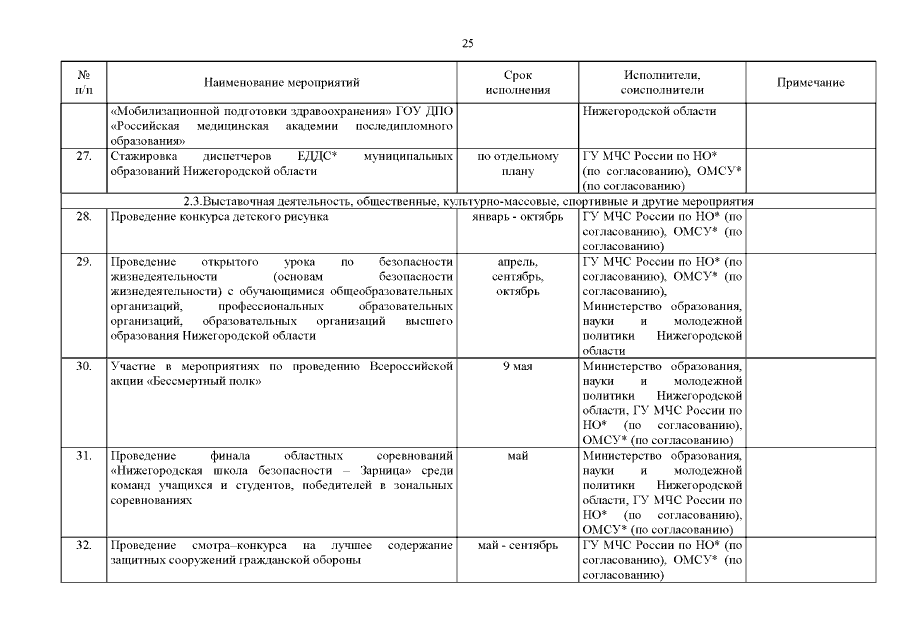 25

| № п/п | Наименование мероприятий | Срок исполнения | Исполнители, соисполнители | Примечание |
|---|---|---|---|---|
| | «Мобилизационной подготовки здравоохранения» ГОУ ДПО «Российская медицинская академии последипломного образования» | | Нижегородской области | |
| 27. | Стажировка диспетчеров ЕДДС* муниципальных образований Нижегородской области | по отдельному плану | ГУ МЧС России по НО* (по согласованию), ОМСУ* (по согласованию) | |
| 2.3.Выставочная деятельность, общественные, культурно-массовые, спортивные и другие мероприятия | | | | |
| 28. | Проведение конкурса детского рисунка | январь - октябрь | ГУ МЧС России по НО* (по согласованию), ОМСУ* (по согласованию) | |
| 29. | Проведение открытого урока по безопасности жизнедеятельности (основам безопасности жизнедеятельности) с обучающимися общеобразовательных организаций, профессиональных образовательных организаций, образовательных организаций высшего образования Нижегородской области | апрель, сентябрь, октябрь | ГУ МЧС России по НО* (по согласованию), ОМСУ* (по согласованию), Министерство образования, науки и молодежной политики Нижегородской области | |
| 30. | Участие в мероприятиях по проведению Всероссийской акции «Бессмертный полк» | 9 мая | Министерство образования, науки и молодежной политики Нижегородской области, ГУ МЧС России по НО* (по согласованию), ОМСУ* (по согласованию) | |
| 31. | Проведение финала областных соревнований «Нижегородская школа безопасности – Зарница» среди команд учащихся и студентов, победителей в зональных соревнованиях | май | Министерство образования, науки и молодежной политики Нижегородской области, ГУ МЧС России по НО* (по согласованию), ОМСУ* (по согласованию) | |
| 32. | Проведение смотра–конкурса на лучшее содержание защитных сооружений гражданской обороны | май - сентябрь | ГУ МЧС России по НО* (по согласованию), ОМСУ* (по согласованию) | |